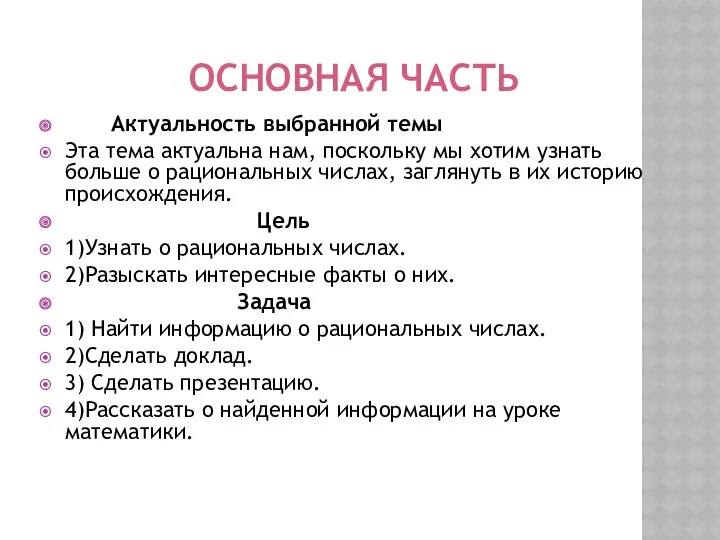 ОСНОВНАЯ ЧАСТЬ

Актуальность выбранной темы

Эта тема актуальна нам, поскольку мы хотим узнать больше о рациональных числах, заглянуть в их историю происхождения.

Цель

1)Узнать о рациональных числах.

2)Разыскать интересные факты о них.

Задача

1) Найти информацию о рациональных числах.

2)Сделать доклад.

3) Сделать презентацию.

4)Рассказать о найденной информации на уроке математики.